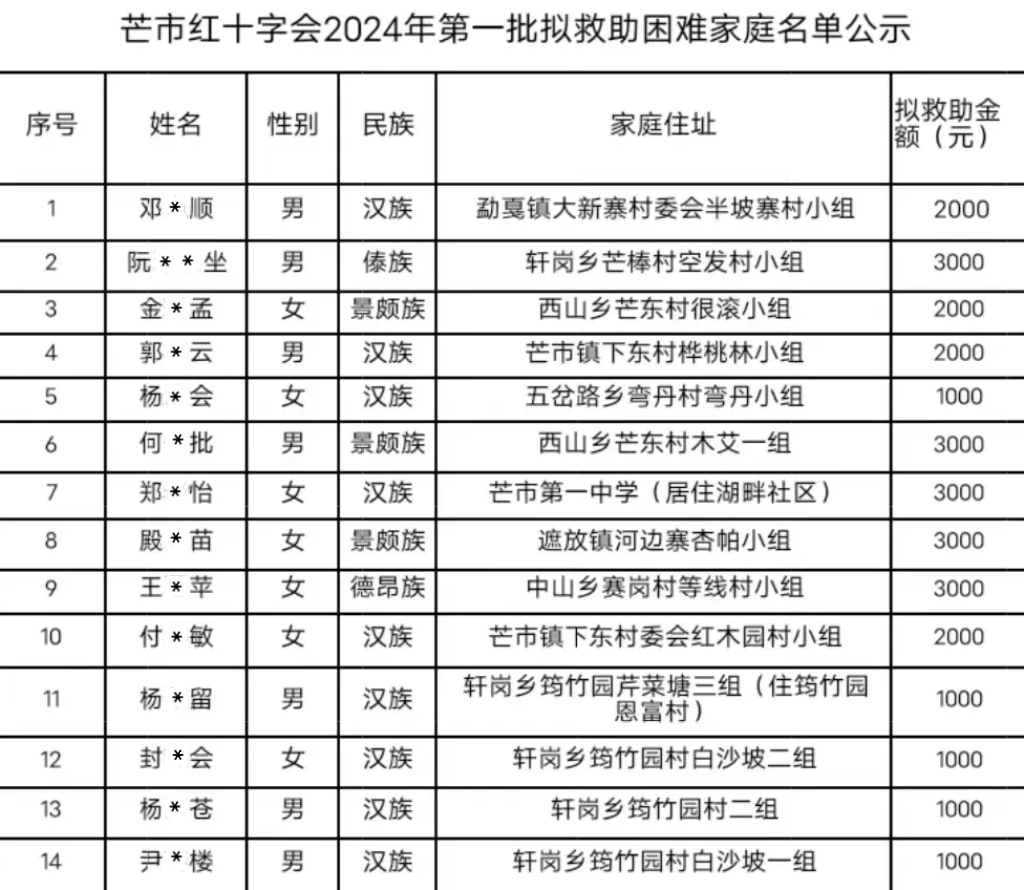 芒市红十字会2024年第一批拟救助困难家庭名单公示

| 序号 | 姓名 | 性别 | 民族 | 家庭住址 | 拟救助金额（元） |
|---|---|---|---|---|---|
| 1 | 邓＊顺 | 男 | 汉族 | 勐戛镇大新寨村委会半坡寨村小组 | 2000 |
| 2 | 阮＊＊坐 | 男 | 傣族 | 轩岗乡芒棒村空发村小组 | 3000 |
| 3 | 金＊孟 | 女 | 景颇族 | 西山乡芒东村很滚小组 | 2000 |
| 4 | 郭＊云 | 男 | 汉族 | 芒市镇下东村桦桃林小组 | 2000 |
| 5 | 杨＊会 | 女 | 汉族 | 五岔路乡弯丹村弯丹小组 | 1000 |
| 6 | 何＊批 | 男 | 景颇族 | 西山乡芒东村木艾一组 | 3000 |
| 7 | 郑＊怡 | 女 | 汉族 | 芒市第一中学（居住湖畔社区） | 3000 |
| 8 | 殿＊苗 | 女 | 景颇族 | 遮放镇河边寨杏帕小组 | 3000 |
| 9 | 王＊苹 | 女 | 德昂族 | 中山乡赛岗村等线村小组 | 3000 |
| 10 | 付＊敏 | 女 | 汉族 | 芒市镇下东村委会红木园村小组 | 2000 |
| 11 | 杨＊留 | 男 | 汉族 | 轩岗乡筠竹园芹菜塘三组（住筠竹园恩富村） | 1000 |
| 12 | 封＊会 | 女 | 汉族 | 轩岗乡筠竹园村白沙坡二组 | 1000 |
| 13 | 杨＊苍 | 男 | 汉族 | 轩岗乡筠竹园村二组 | 1000 |
| 14 | 尹＊楼 | 男 | 汉族 | 轩岗乡筠竹园村白沙坡一组 | 1000 |